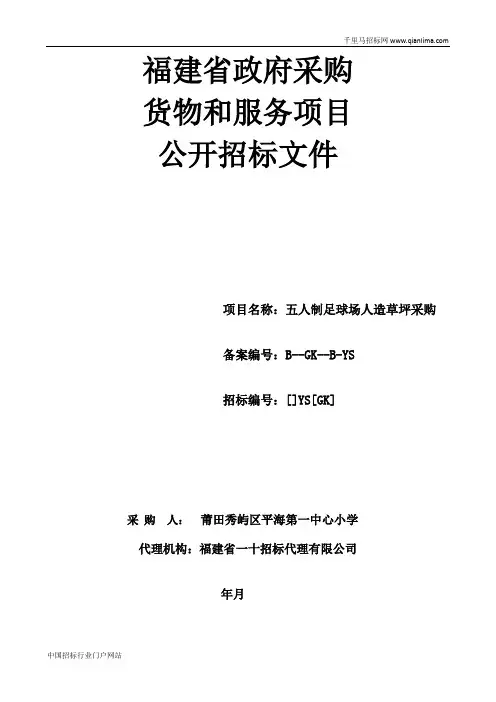 千里马招标网 www.qianlima.com

福建省政府采购
货物和服务项目
公开招标文件

项目名称：五人制足球场人造草坪采购

备案编号：B--GK--B-YS

招标编号：[]YS[GK]

采 购 人： 莆田秀屿区平海第一中心小学

代理机构：福建省一十招标代理有限公司

年月

中国招标行业门户网站